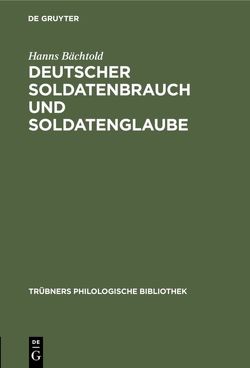 DE GRUYTER

Hanns Bächtold

DEUTSCHER SOLDATENBRAUCH UND SOLDATENGLAUBE

TRÜBNERS PHILOLOGISCHE BIBLIOTHEK

DE G